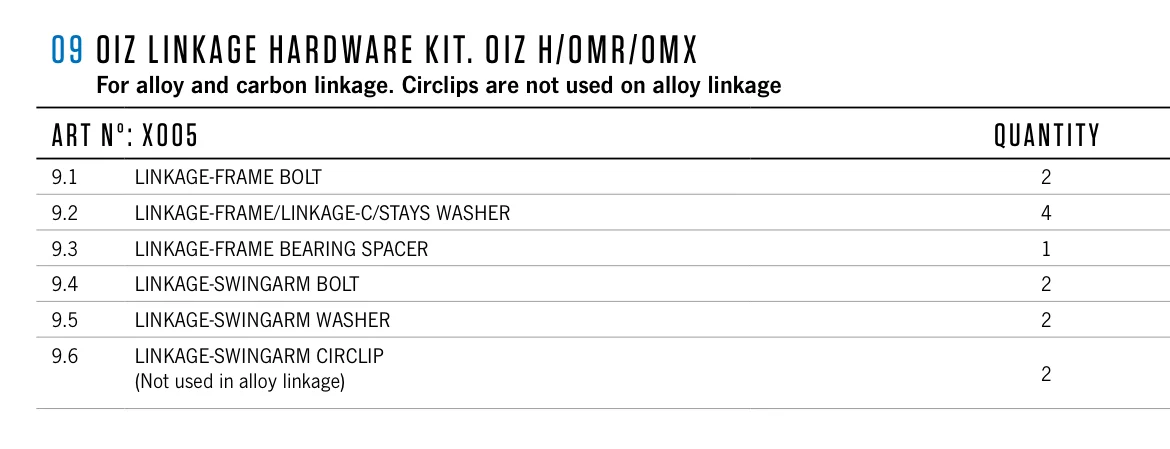 09 OIZ LINKAGE HARDWARE KIT. OIZ H/OMR/OMX

For alloy and carbon linkage. Circlips are not used on alloy linkage

| ART Nº: X005 | | QUANTITY |
|---|---|---|
| 9.1 | LINKAGE-FRAME BOLT | 2 |
| 9.2 | LINKAGE-FRAME/LINKAGE-C/STAYS WASHER | 4 |
| 9.3 | LINKAGE-FRAME BEARING SPACER | 1 |
| 9.4 | LINKAGE-SWINGARM BOLT | 2 |
| 9.5 | LINKAGE-SWINGARM WASHER | 2 |
| 9.6 | LINKAGE-SWINGARM CIRCLIP (Not used in alloy linkage) | 2 |